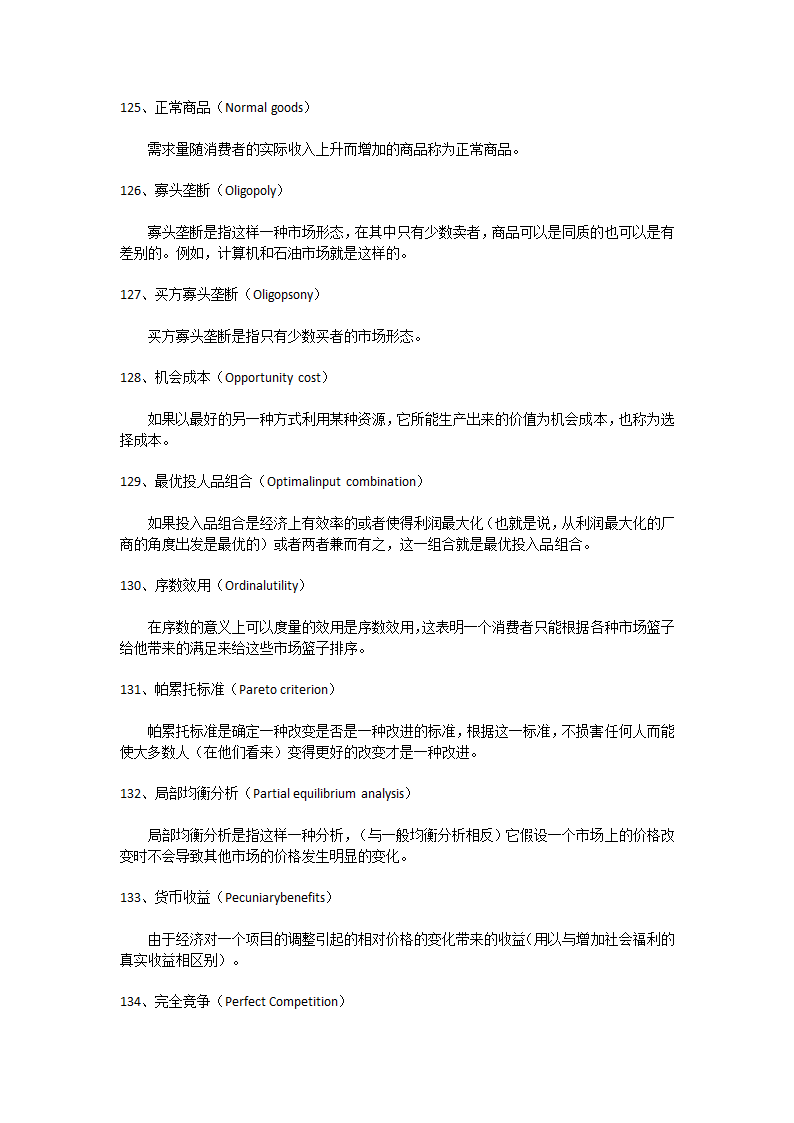 125、正常商品（Normal goods）

需求量随消费者的实际收入上升而增加的商品称为正常商品。

126、寡头垄断（Oligopoly）

寡头垄断是指这样一种市场形态，在其中只有少数卖者，商品可以是同质的也可以是有差别的。例如，计算机和石油市场就是这样的。

127、买方寡头垄断（Oligopsony）

买方寡头垄断是指只有少数买者的市场形态。

128、机会成本（Opportunity cost）

如果以最好的另一种方式利用某种资源，它所能生产出来的价值为机会成本，也称为选择成本。

129、最优投人品组合（Optimalinput combination）

如果投入品组合是经济上有效率的或者使得利润最大化（也就是说，从利润最大化的厂商的角度出发是最优的）或者两者兼而有之，这一组合就是最优投入品组合。

130、序数效用（Ordinalutility）

在序数的意义上可以度量的效用是序数效用，这表明一个消费者只能根据各种市场篮子给他带来的满足来给这些市场篮子排序。

131、帕累托标准（Pareto criterion）

帕累托标准是确定一种改变是否是一种改进的标准，根据这一标准，不损害任何人而能使大多数人（在他们看来）变得更好的改变才是一种改进。

132、局部均衡分析（Partial equilibrium analysis）

局部均衡分析是指这样一种分析，（与一般均衡分析相反）它假设一个市场上的价格改变时不会导致其他市场的价格发生明显的变化。

133、货币收益（Pecuniarybenefits）

由于经济对一个项目的调整引起的相对价格的变化带来的收益（用以与增加社会福利的真实收益相区别）。

134、完全竞争（Perfect Competition）